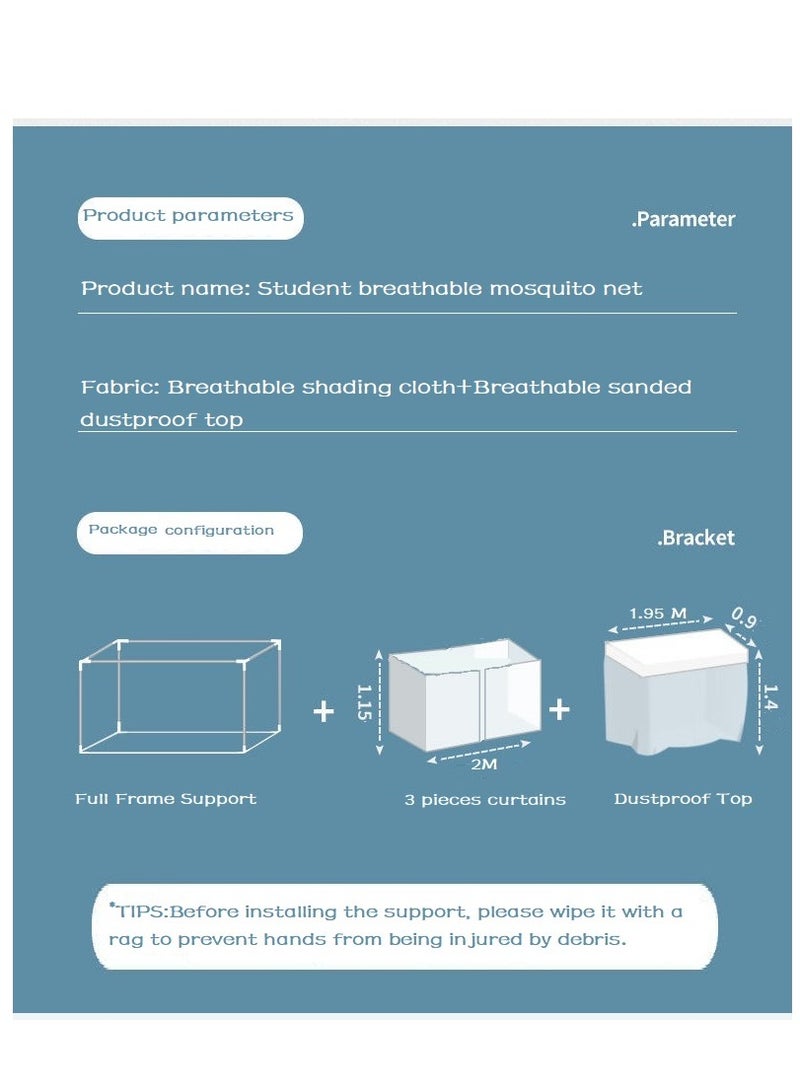 Product parameters

.Parameter

Product name: Student breathable mosquito net

Fabric: Breathable shading cloth+Breathable sanded dustproof top

Package configuration

.Bracket

+

1.15

2M

+

1.95 M

0.9

1.4

Full Frame Support

3 pieces curtains

Dustproof Top

*TIPS:Before installing the support, please wipe it with a rag to prevent hands from being injured by debris.